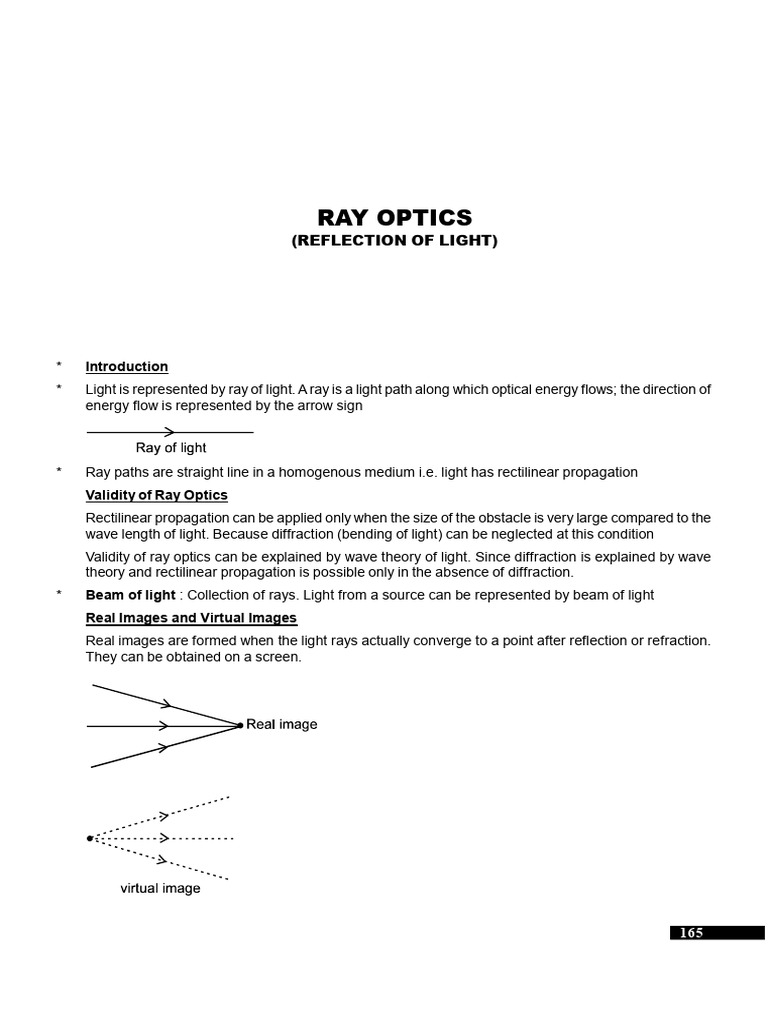 RAY OPTICS
(REFLECTION OF LIGHT)

* Introduction

* Light is represented by ray of light. A ray is a light path along which optical energy flows; the direction of energy flow is represented by the arrow sign

Ray of light

* Ray paths are straight line in a homogenous medium i.e. light has rectilinear propagation

Validity of Ray Optics

Rectilinear propagation can be applied only when the size of the obstacle is very large compared to the wave length of light. Because diffraction (bending of light) can be neglected at this condition

Validity of ray optics can be explained by wave theory of light. Since diffraction is explained by wave theory and rectilinear propagation is possible only in the absence of diffraction.

* Beam of light : Collection of rays. Light from a source can be represented by beam of light

Real Images and Virtual Images

Real images are formed when the light rays actually converge to a point after reflection or refraction. They can be obtained on a screen.

Real image

virtual image

165